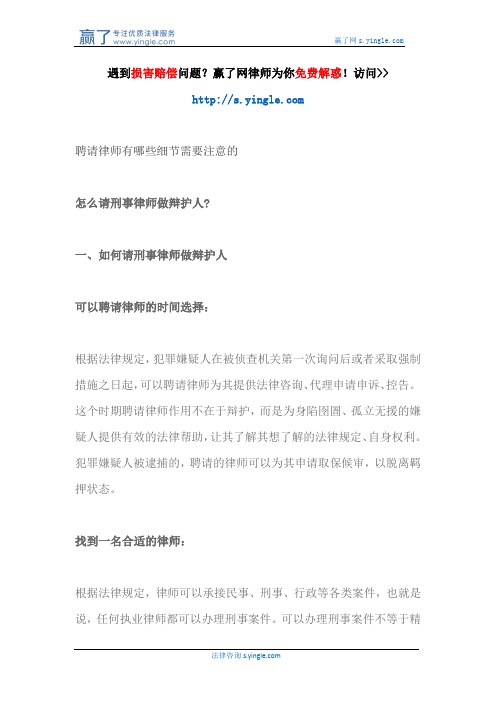 赢了 专注优质法律服务 www.yingle.com

赢了网 s.yingle.com

遇到损害赔偿问题？赢了网律师为你免费解惑！访问>>

http://s.yingle.com

聘请律师有哪些细节需要注意的

怎么请刑事律师做辩护人?

一、如何请刑事律师做辩护人

可以聘请律师的时间选择：

根据法律规定，犯罪嫌疑人在被侦查机关第一次询问后或者采取强制措施之日起，可以聘请律师为其提供法律咨询、代理申请申诉、控告。这个时期聘请律师作用不在于辩护，而是为身陷囹圄、孤立无援的嫌疑人提供有效的法律帮助，让其了解其想了解的法律规定、自身权利。犯罪嫌疑人被逮捕的，聘请的律师可以为其申请取保候审，以脱离羁押状态。

找到一名合适的律师：

根据法律规定，律师可以承接民事、刑事、行政等各类案件，也就是说，任何执业律师都可以办理刑事案件。可以办理刑事案件不等于精

法律咨询 s.yingle.com